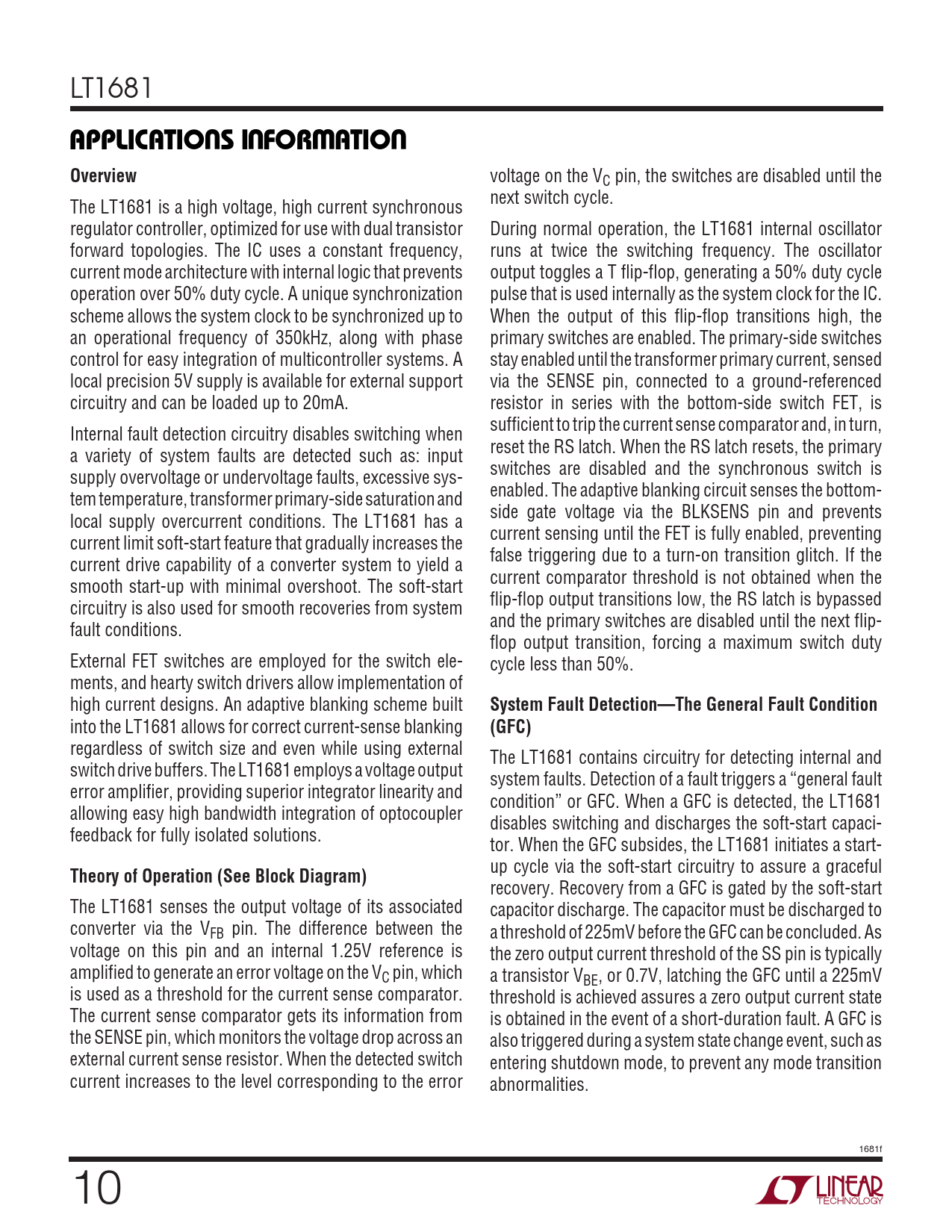 LT1681

APPLICATIONS INFORMATION

Overview

The LT1681 is a high voltage, high current synchronous regulator controller, optimized for use with dual transistor forward topologies. The IC uses a constant frequency, current mode architecture with internal logic that prevents operation over 50% duty cycle. A unique synchronization scheme allows the system clock to be synchronized up to an operational frequency of 350kHz, along with phase control for easy integration of multicontroller systems. A local precision 5V supply is available for external support circuitry and can be loaded up to 20mA.

Internal fault detection circuitry disables switching when a variety of system faults are detected such as: input supply overvoltage or undervoltage faults, excessive system temperature, transformer primary-side saturation and local supply overcurrent conditions. The LT1681 has a current limit soft-start feature that gradually increases the current drive capability of a converter system to yield a smooth start-up with minimal overshoot. The soft-start circuitry is also used for smooth recoveries from system fault conditions.

External FET switches are employed for the switch elements, and hearty switch drivers allow implementation of high current designs. An adaptive blanking scheme built into the LT1681 allows for correct current-sense blanking regardless of switch size and even while using external switch drive buffers. The LT1681 employs a voltage output error amplifier, providing superior integrator linearity and allowing easy high bandwidth integration of optocoupler feedback for fully isolated solutions.

Theory of Operation (See Block Diagram)

The LT1681 senses the output voltage of its associated converter via the $V_{FB}$ pin. The difference between the voltage on this pin and an internal 1.25V reference is amplified to generate an error voltage on the $V_C$ pin, which is used as a threshold for the current sense comparator. The current sense comparator gets its information from the SENSE pin, which monitors the voltage drop across an external current sense resistor. When the detected switch current increases to the level corresponding to the error voltage on the $V_C$ pin, the switches are disabled until the next switch cycle.

During normal operation, the LT1681 internal oscillator runs at twice the switching frequency. The oscillator output toggles a T flip-flop, generating a 50% duty cycle pulse that is used internally as the system clock for the IC. When the output of this flip-flop transitions high, the primary switches are enabled. The primary-side switches stay enabled until the transformer primary current, sensed via the SENSE pin, connected to a ground-referenced resistor in series with the bottom-side switch FET, is sufficient to trip the current sense comparator and, in turn, reset the RS latch. When the RS latch resets, the primary switches are disabled and the synchronous switch is enabled. The adaptive blanking circuit senses the bottom-side gate voltage via the BLKSENS pin and prevents current sensing until the FET is fully enabled, preventing false triggering due to a turn-on transition glitch. If the current comparator threshold is not obtained when the flip-flop output transitions low, the RS latch is bypassed and the primary switches are disabled until the next flip-flop output transition, forcing a maximum switch duty cycle less than 50%.

System Fault Detection—The General Fault Condition (GFC)

The LT1681 contains circuitry for detecting internal and system faults. Detection of a fault triggers a “general fault condition” or GFC. When a GFC is detected, the LT1681 disables switching and discharges the soft-start capacitor. When the GFC subsides, the LT1681 initiates a start-up cycle via the soft-start circuitry to assure a graceful recovery. Recovery from a GFC is gated by the soft-start capacitor discharge. The capacitor must be discharged to a threshold of 225mV before the GFC can be concluded. As the zero output current threshold of the SS pin is typically a transistor $V_{BE}$, or 0.7V, latching the GFC until a 225mV threshold is achieved assures a zero output current state is obtained in the event of a short-duration fault. A GFC is also triggered during a system state change event, such as entering shutdown mode, to prevent any mode transition abnormalities.

1681f

10

LINEAR TECHNOLOGY